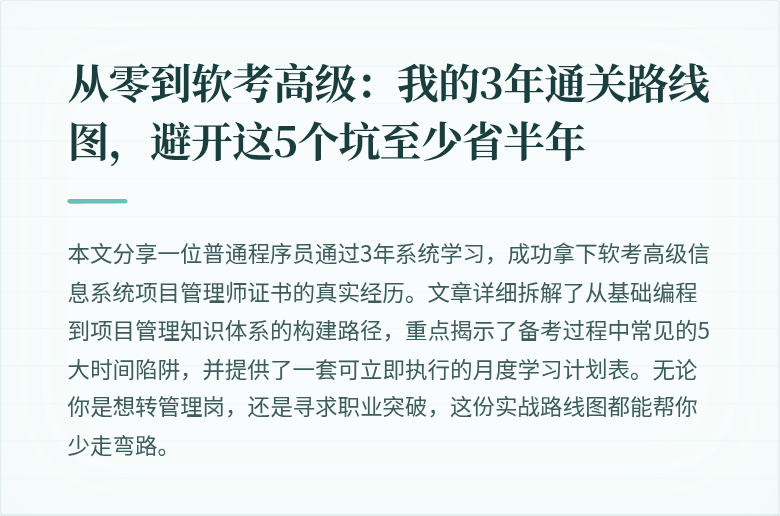 从零到软考高级：我的3年通关路线图，避开这5个坑至少省半年

本文分享一位普通程序员通过3年系统学习，成功拿下软考高级信息系统项目管理师证书的真实经历。文章详细拆解了从基础编程到项目管理知识体系的构建路径，重点揭示了备考过程中常见的5大时间陷阱，并提供了一套可立即执行的月度学习计划表。无论你是想转管理岗，还是寻求职业突破，这份实战路线图都能帮你少走弯路。